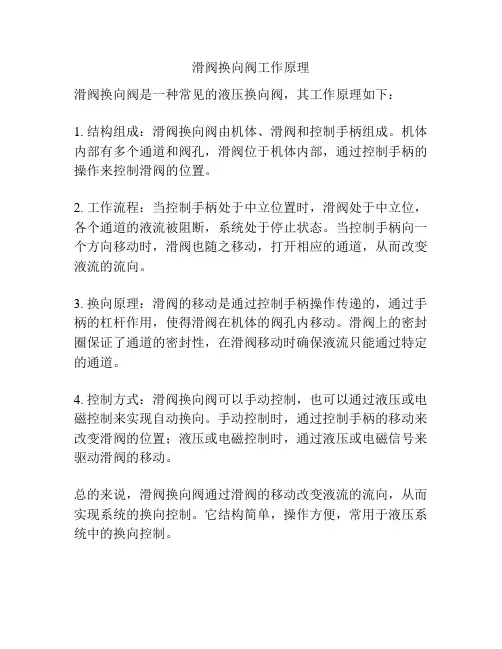 滑阀换向阀工作原理

滑阀换向阀是一种常见的液压换向阀，其工作原理如下：

1. 结构组成：滑阀换向阀由机体、滑阀和控制手柄组成。机体内部有多个通道和阀孔，滑阀位于机体内部，通过控制手柄的操作来控制滑阀的位置。

2. 工作流程：当控制手柄处于中立位置时，滑阀处于中立位，各个通道的液流被阻断，系统处于停止状态。当控制手柄向一个方向移动时，滑阀也随之移动，打开相应的通道，从而改变液流的流向。

3. 换向原理：滑阀的移动是通过控制手柄操作传递的，通过手柄的杠杆作用，使得滑阀在机体的阀孔内移动。滑阀上的密封圈保证了通道的密封性，在滑阀移动时确保液流只能通过特定的通道。

4. 控制方式：滑阀换向阀可以手动控制，也可以通过液压或电磁控制来实现自动换向。手动控制时，通过控制手柄的移动来改变滑阀的位置；液压或电磁控制时，通过液压或电磁信号来驱动滑阀的移动。

总的来说，滑阀换向阀通过滑阀的移动改变液流的流向，从而实现系统的换向控制。它结构简单，操作方便，常用于液压系统中的换向控制。